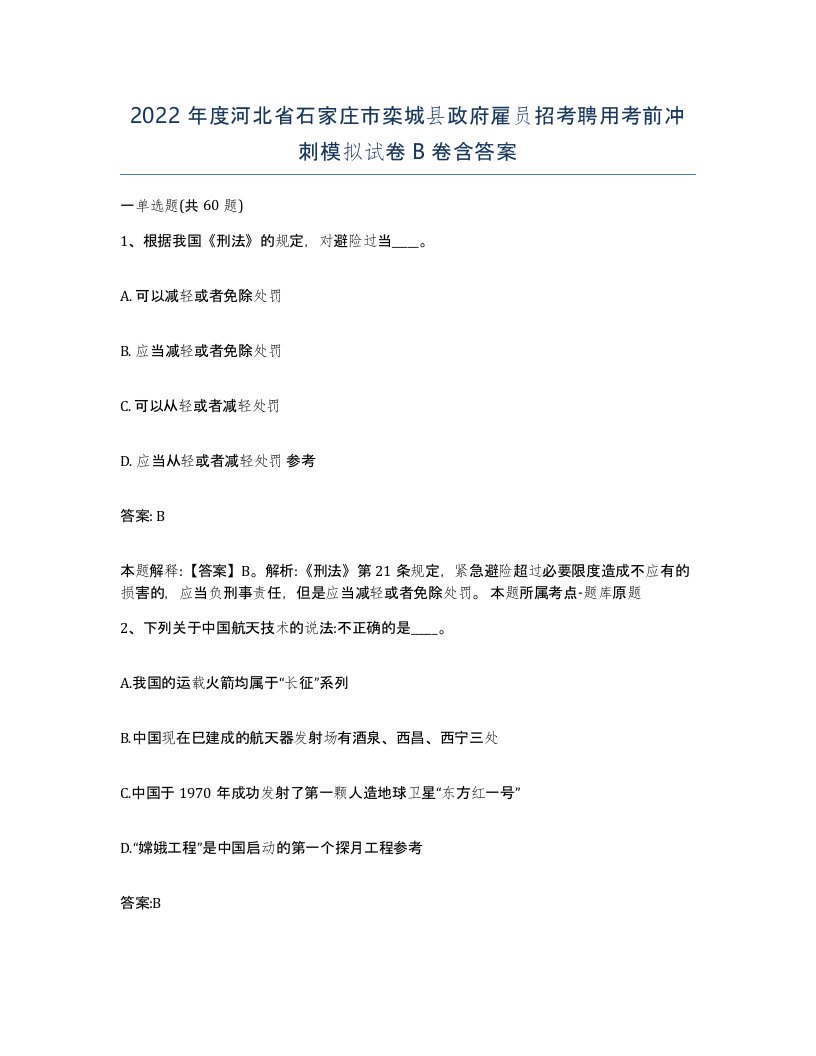 2022 年度河北省石家庄市栾城县政府雇员招考聘用考前冲刺模拟试卷 B 卷含答案

一单选题(共 60 题)

1、根据我国《刑法》的规定，对避险过当____。

A. 可以减轻或者免除处罚

B. 应当减轻或者免除处罚

C. 可以从轻或者减轻处罚

D. 应当从轻或者减轻处罚 参考

答案: B

本题解释:【答案】B。解析:《刑法》第 21 条规定，紧急避险超过必要限度造成不应有的损害的，应当负刑事责任，但是应当减轻或者免除处罚。 本题所属考点-题库原题

2、下列关于中国航天技术的说法:不正确的是____。

A.我国的运载火箭均属于“长征”系列

B.中国现在已建成的航天器发射场有酒泉、西昌、西宁三处

C.中国于 1970 年成功发射了第一颗人造地球卫星“东方红一号”

D.“嫦娥工程”是中国启动的第一个探月工程参考

答案:B